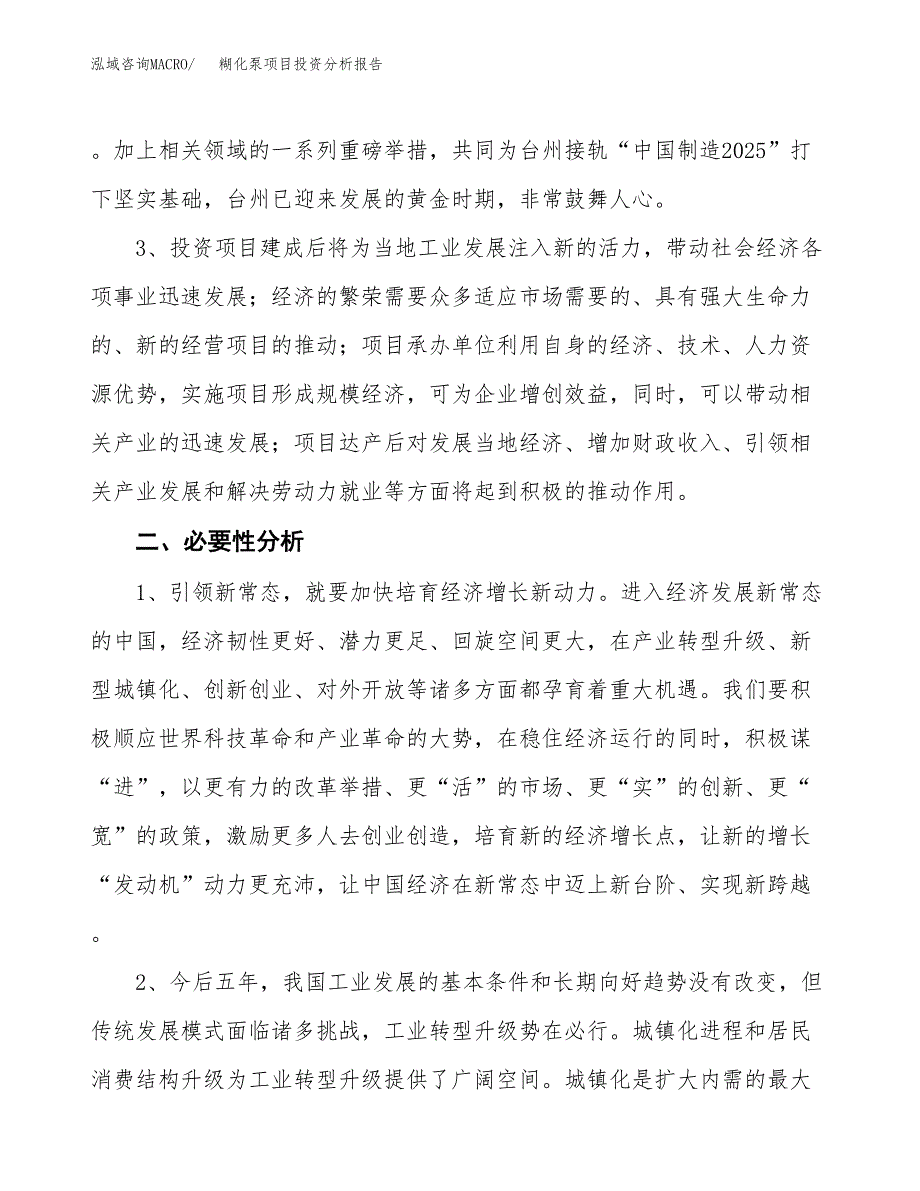 泓域咨询MACRO/　糊化泵项目投资分析报告

。加上相关领域的一系列重磅举措，共同为台州接轨“中国制造2025”打下坚实基础，台州已迎来发展的黄金时期，非常鼓舞人心。

3、投资项目建成后将为当地工业发展注入新的活力，带动社会经济各项事业迅速发展；经济的繁荣需要众多适应市场需要的、具有强大生命力的、新的经营项目的推动；项目承办单位利用自身的经济、技术、人力资源优势，实施项目形成规模经济，可为企业增创效益，同时，可以带动相关产业的迅速发展；项目达产后对发展当地经济、增加财政收入、引领相关产业发展和解决劳动力就业等方面将起到积极的推动作用。

二、必要性分析

1、引领新常态，就要加快培育经济增长新动力。进入经济发展新常态的中国，经济韧性更好、潜力更足、回旋空间更大，在产业转型升级、新型城镇化、创新创业、对外开放等诸多方面都孕育着重大机遇。我们要积极顺应世界科技革命和产业革命的大势，在稳住经济运行的同时，积极谋“进”，以更有力的改革举措、更“活”的市场、更“实”的创新、更“宽”的政策，激励更多人去创业创造，培育新的经济增长点，让新的增长“发动机”动力更充沛，让中国经济在新常态中迈上新台阶、实现新跨越。

2、今后五年，我国工业发展的基本条件和长期向好趋势没有改变，但传统发展模式面临诸多挑战，工业转型升级势在必行。城镇化进程和居民消费结构升级为工业转型升级提供了广阔空间。城镇化是扩大内需的最大